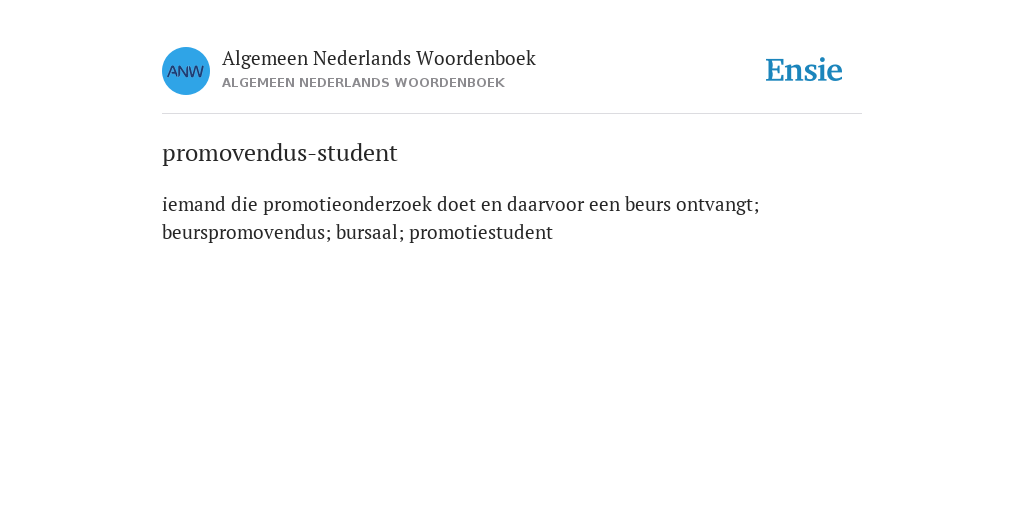 ANW

Algemeen Nederlands Woordenboek
ALGEMEEN NEDERLANDS WOORDENBOEK

Ensie

promovendus-student

iemand die promotieonderzoek doet en daarvoor een beurs ontvangt; beurspromovendus; bursaal; promotiestudent